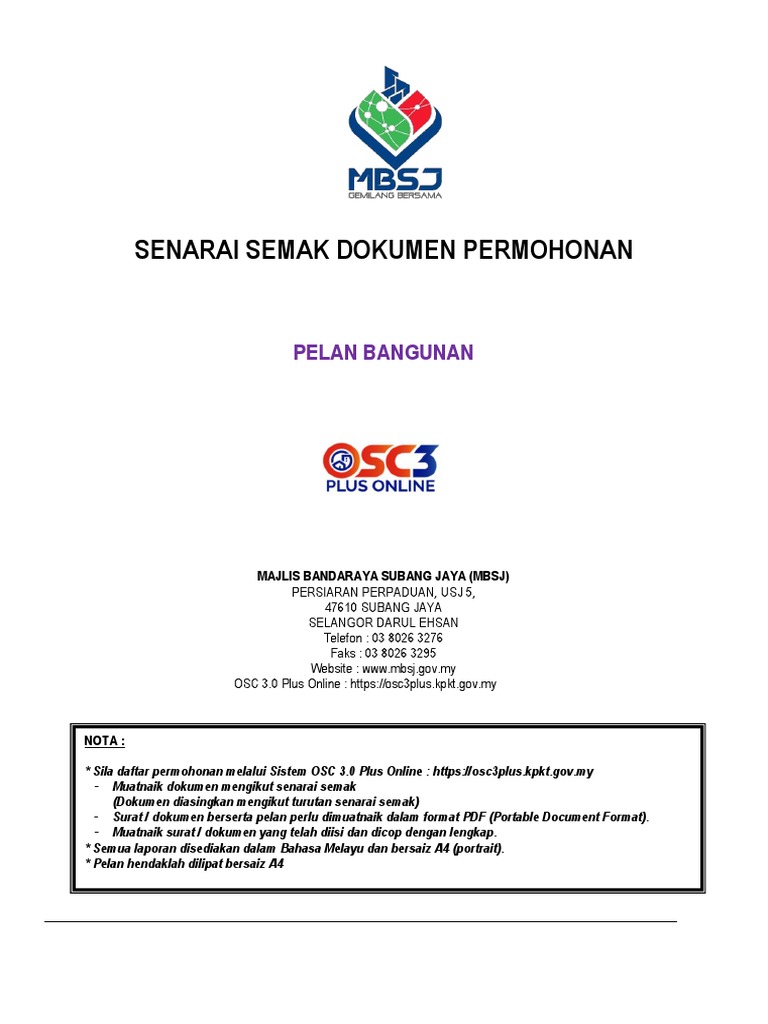 MBSJ
GEMILANG BERSAMA

SENARAI SEMAK DOKUMEN PERMOHONAN

PELAN BANGUNAN

OSC3
PLUS ONLINE

MAJLIS BANDARAYA SUBANG JAYA (MBSJ)
PERSIARAN PERPADUAN, USJ 5,
47610 SUBANG JAYA
SELANGOR DARUL EHSAN
Telefon : 03 8026 3276
Faks : 03 8026 3295
Website : www.mbsj.gov.my
OSC 3.0 Plus Online : https://osc3plus.kpkt.gov.my

NOTA :

* Sila daftar permohonan melalui Sistem OSC 3.0 Plus Online : https://osc3plus.kpkt.gov.my
- Muatnaik dokumen mengikut senarai semak
(Dokumen diasingkan mengikut turutan senarai semak)
- Surat / dokumen berserta pelan perlu dimuatnaik dalam format PDF (Portable Document Format).
- Muatnaik surat / dokumen yang telah diisi dan dicop dengan lengkap.
* Semua laporan disediakan dalam Bahasa Melayu dan bersaiz A4 (portrait).
* Pelan hendaklah dilipat bersaiz A4